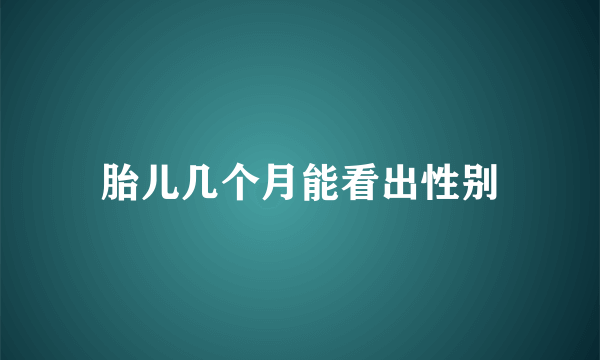 胎儿几个月能看出性别